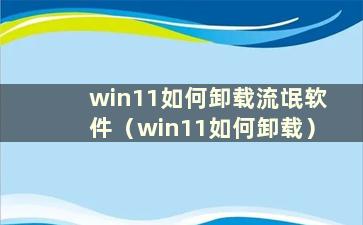 win11如何卸载流氓软件（win11如何卸载）